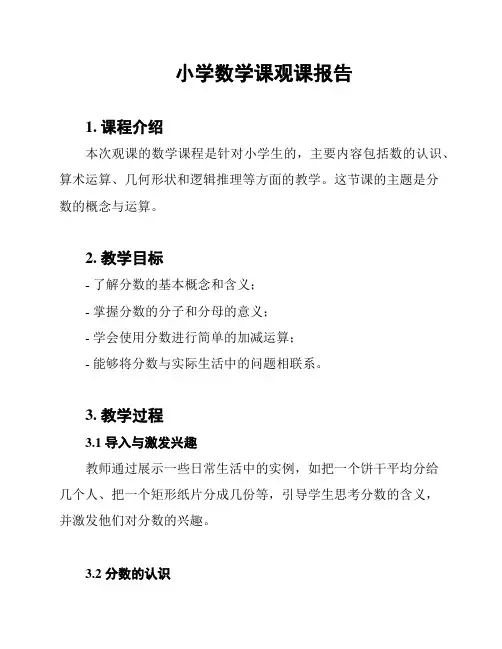 小学数学课观课报告

1. 课程介绍

本次观课的数学课程是针对小学生的，主要内容包括数的认识、算术运算、几何形状和逻辑推理等方面的教学。这节课的主题是分数的概念与运算。

2. 教学目标

- 了解分数的基本概念和含义；

- 掌握分数的分子和分母的意义；

- 学会使用分数进行简单的加减运算；

- 能够将分数与实际生活中的问题相联系。

3. 教学过程

3.1 导入与激发兴趣

教师通过展示一些日常生活中的实例，如把一个饼干平均分给几个人、把一个矩形纸片分成几份等，引导学生思考分数的含义，并激发他们对分数的兴趣。

3.2 分数的认识